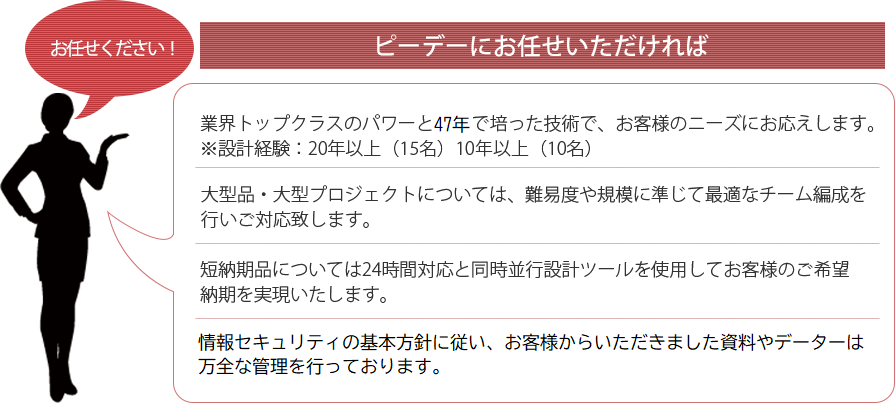 お任せください！

ピーデーにお任せいただければ

業界トップクラスのパワーと47年で培った技術で、お客様のニーズにお応えします。
※設計経験：20年以上（15名）10年以上（10名）

大型品・大型プロジェクトについては、難易度や規模に準じて最適なチーム編成を行いご対応致します。

短納期品については24時間対応と同時並行設計ツールを使用してお客様のご希望納期を実現いたします。

情報セキュリティの基本方針に従い、お客様からいただきました資料やデーターは万全な管理を行っております。